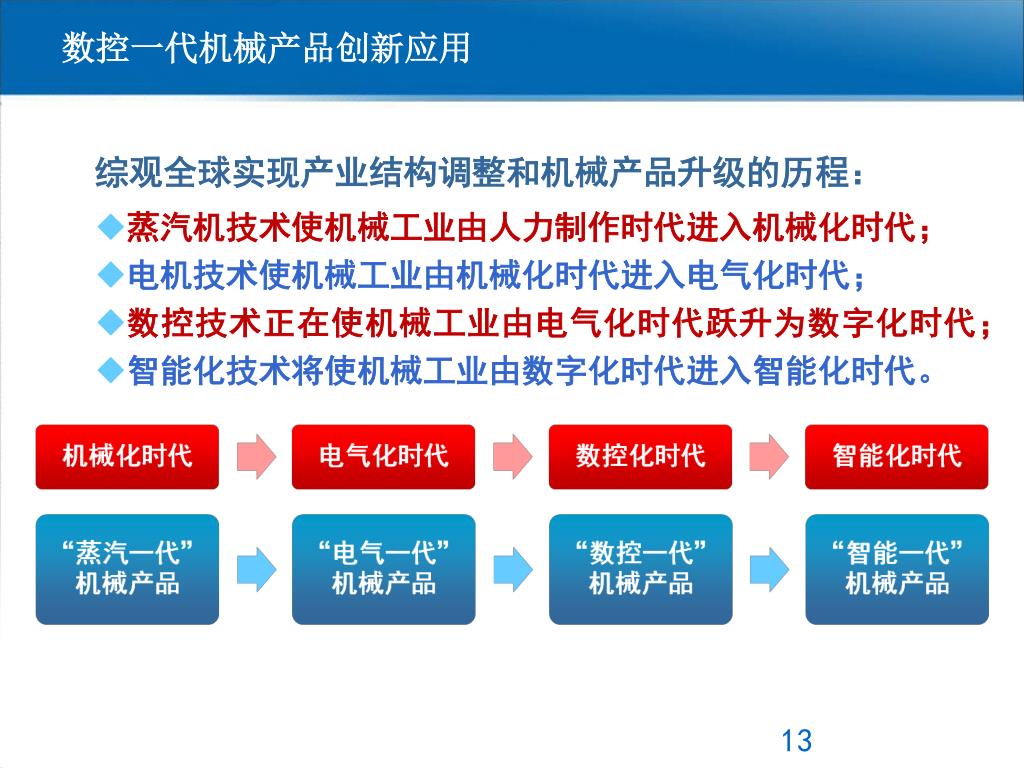 数控一代机械产品创新应用

综观全球实现产业结构调整和机械产品升级的历程：

◆蒸汽机技术使机械工业由人力制作时代进入机械化时代；

◆电机技术使机械工业由机械化时代进入电气化时代；

◆数控技术正在使机械工业由电气化时代跃升为数字化时代；

◆智能化技术将使机械工业由数字化时代进入智能化时代。

机械化时代

电气化时代

数控化时代

智能化时代

“蒸汽一代”机械产品

“电气一代”机械产品

“数控一代”机械产品

“智能一代”机械产品

13